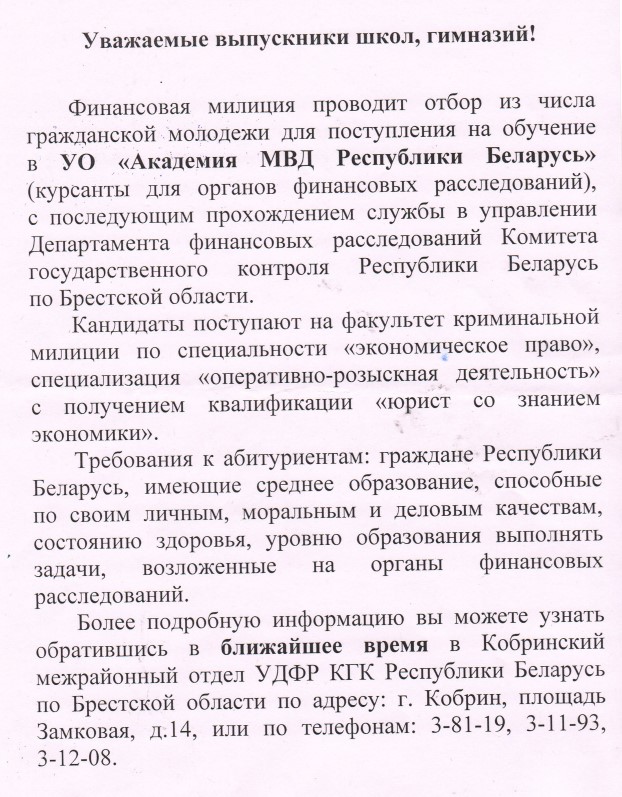 Уважаемые выпускники школ, гимназий!

Финансовая милиция проводит отбор из числа гражданской молодежи для поступления на обучение в УО «Академия МВД Республики Беларусь» (курсанты для органов финансовых расследований), с последующим прохождением службы в управлении Департамента финансовых расследований Комитета государственного контроля Республики Беларусь по Брестской области.

Кандидаты поступают на факультет криминальной милиции по специальности «экономическое право», специализация «оперативно-розыскная деятельность» с получением квалификации «юрист со знанием экономики».

Требования к абитуриентам: граждане Республики Беларусь, имеющие среднее образование, способные по своим личным, моральным и деловым качествам, состоянию здоровья, уровню образования выполнять задачи, возложенные на органы финансовых расследований.

Более подробную информацию вы можете узнать обратившись в ближайшее время в Кобринский межрайонный отдел УДФР КГК Республики Беларусь по Брестской области по адресу: г. Кобрин, площадь Замковая, д.14, или по телефонам: 3-81-19, 3-11-93, 3-12-08.